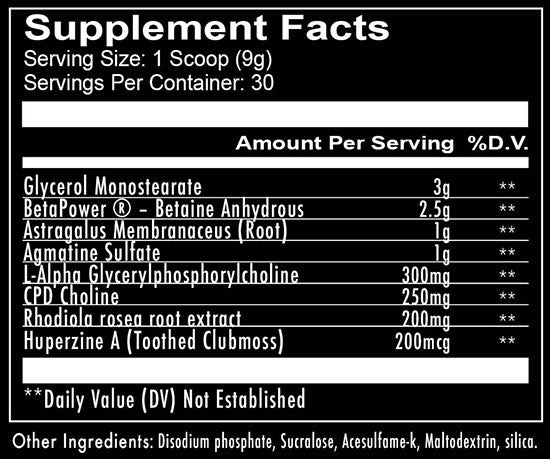 Supplement Facts
Serving Size: 1 Scoop (9g)
Servings Per Container: 30

| | Amount Per Serving | %D.V. |
|---|---|---|
| Glycerol Monostearate | 3g | ** |
| BetaPower ® - Betaine Anhydrous | 2.5g | ** |
| Astragalus Membranaceus (Root) | 1g | ** |
| Agmatine Sulfate | 1g | ** |
| L-Alpha Glycerylphosphorylcholine | 300mg | ** |
| CPD Choline | 250mg | ** |
| Rhodiola rosea root extract | 200mg | ** |
| Huperzine A (Toothed Clubmoss) | 200mcg | ** |

**Daily Value (DV) Not Established

Other Ingredients: Disodium phosphate, Sucralose, Acesulfame-k, Maltodextrin, silica.